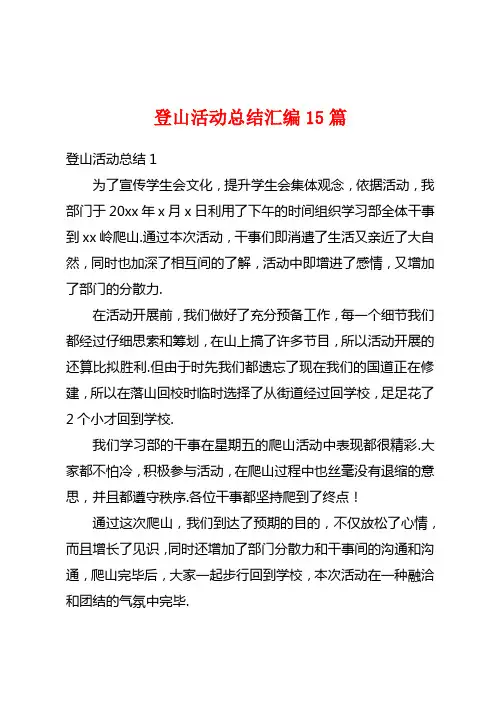 登山活动总结汇编 15 篇

登山活动总结 1

为了宣传学生会文化，提升学生会集体观念，依据活动，我部门于 20xx 年 x 月 x 日利用了下午的时间组织学习部全体干事到 xx 岭爬山.通过本次活动，干事们即消遣了生活又亲近了大自然，同时也加深了相互间的了解，活动中即增进了感情，又增加了部门的分散力.

在活动开展前，我们做好了充分预备工作，每一个细节我们都经过仔细思索和筹划，在山上搞了许多节目，所以活动开展的还算比拟胜利.但由于时先我们都遗忘了现在我们的国道正在修建，所以在落山回校时临时选择了从街道经过回学校，足足花了 2 个小才回到学校.

我们学习部的干事在星期五的爬山活动中表现都很精彩.大家都不怕冷，积极参与活动，在爬山过程中也丝毫没有退缩的意思，并且都遵守秩序.各位干事都坚持爬到了终点！

通过这次爬山，我们到达了预期的目的，不仅放松了心情，而且增长了见识，同时还增加了部门分散力和干事间的沟通和沟通，爬山完毕后，大家一起步行回到学校，本次活动在一种融洽和团结的气氛中完毕.